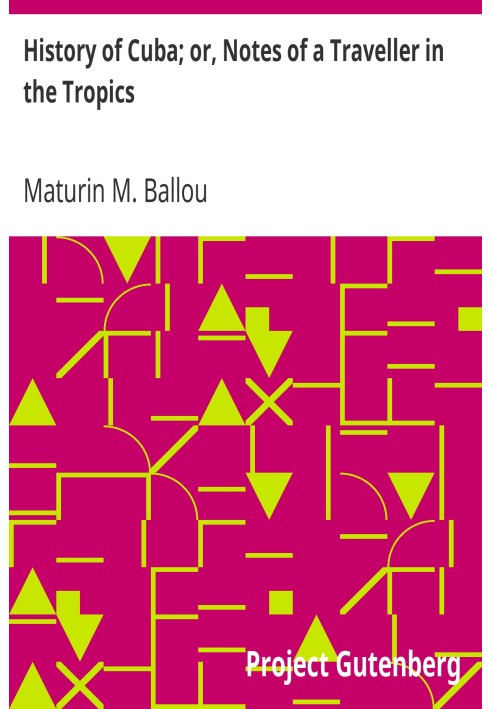 History of Cuba; or, Notes of a Traveller in the Tropics

Maturin M. Ballou

Project Gutenberg